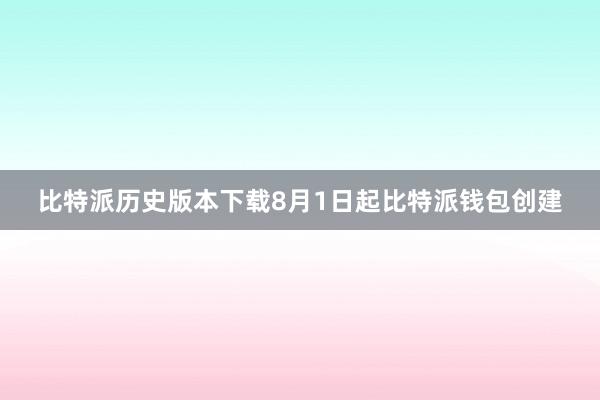 比特派历史版本下载8月1日起比特派钱包创建